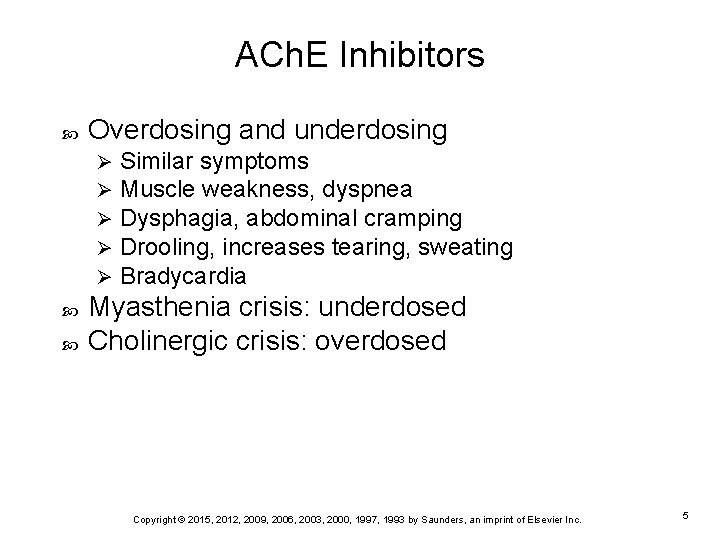 AChE Inhibitors

Overdosing and underdosing
Similar symptoms
Muscle weakness, dyspnea
Dysphagia, abdominal cramping
Drooling, increases tearing, sweating
Bradycardia
Myasthenia crisis: underdosed
Cholinergic crisis: overdosed

Copyright © 2015, 2012, 2009, 2006, 2003, 2000, 1997, 1993 by Saunders, an imprint of Elsevier Inc.

5